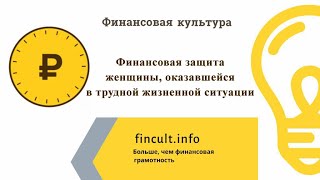 Финансовая культура

₽

Финансовая защита женщины, оказавшейся в трудной жизненной ситуации

fincult.info

Больше, чем финансовая грамотность